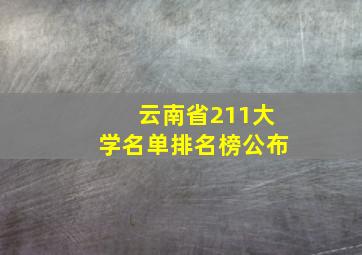 云南省211大学名单排名榜公布